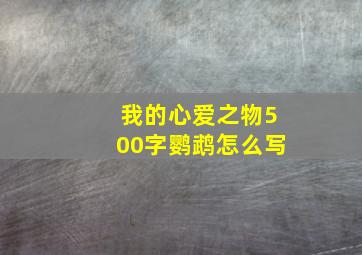 我的心爱之物500字鹦鹉怎么写